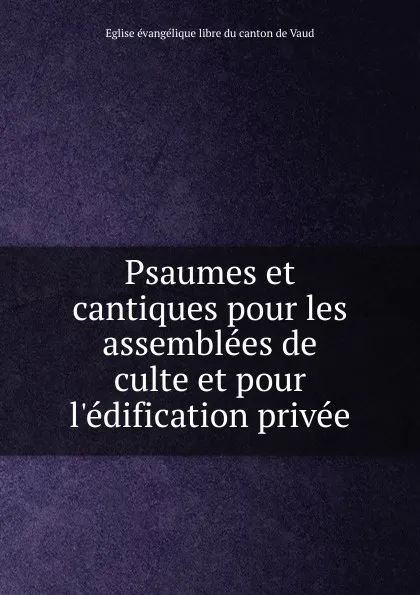 Eglise évangélique libre du canton de Vaud

Psaumes et cantiques pour les assemblées de culte et pour l'édification privée